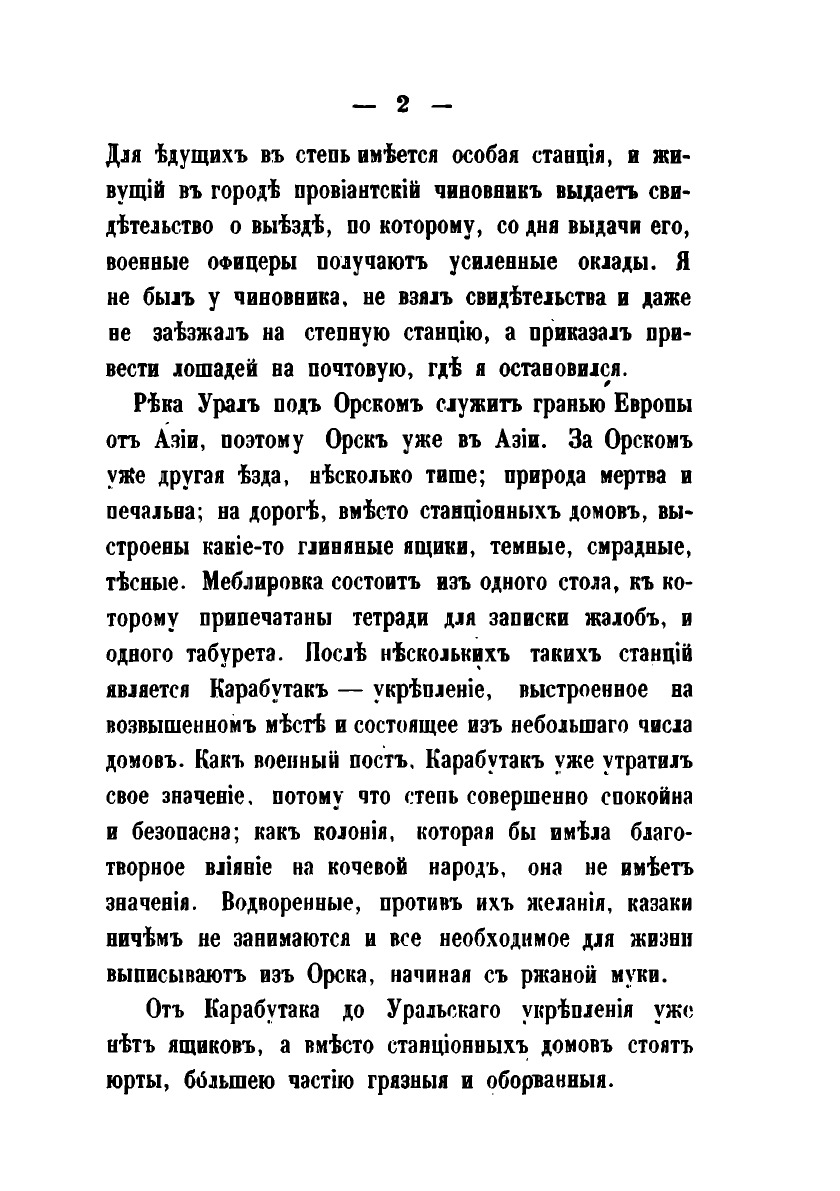 — 2 —

Для ѣдущихъ въ степь имѣется особая станція, и живущій въ городѣ провіантскій чиновникъ выдаетъ свидѣтельство о выѣздѣ, по которому, со дня выдачи его, военные офицеры получаютъ усиленные оклады. Я не былъ у чиновника, не взялъ свидѣтельства и даже не заѣзжалъ на степную станцію, а приказалъ привести лошадей на почтовую, гдѣ я остановился.

Рѣка Уралъ подъ Орскомъ служитъ гранью Европы отъ Азіи, поэтому Орскъ уже въ Азіи. За Орскомъ уже другая ѣзда, нѣсколько тише; природа мертва и печальна; на дорогѣ, вмѣсто станціонныхъ домовъ, выстроены какіе-то глиняные ящики, темные, смрадные, тѣсные. Меблировка состоитъ изъ одного стола, къ которому припечатаны тетради для записки жалобъ, и одного табурета. Послѣ нѣсколькихъ такихъ станцій является Карабутакъ — укрѣпленіе, выстроенное на возвышенномъ мѣстѣ и состоящее изъ небольшаго числа домовъ. Какъ военный постъ, Карабутакъ уже утратилъ свое значеніе, потому что степь совершенно спокойна и безопасна; какъ колонія, которая бы имѣла благотворное вліяніе на кочевой народъ, она не имѣетъ значенія. Водворенные, противъ ихъ желанія, казаки ничѣмъ не занимаются и все необходимое для жизни выписываютъ изъ Орска, начиная съ ржаной муки.

Отъ Карабутака до Уральскаго укрѣпленія уже нѣтъ ящиковъ, а вмѣсто станціонныхъ домовъ стоятъ юрты, бо́льшею частію грязныя и оборванныя.